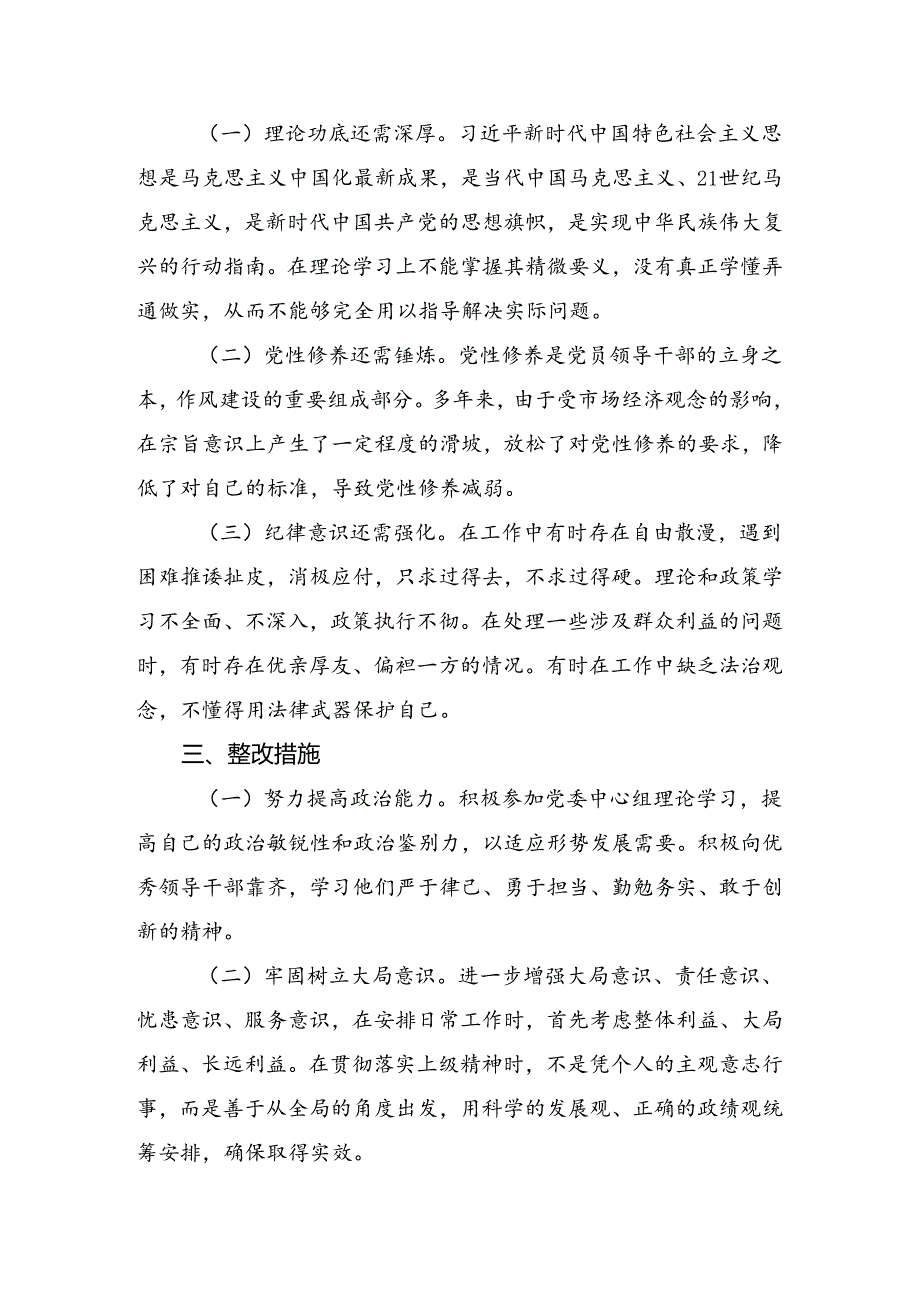 （一）理论功底还需深厚。习近平新时代中国特色社会主义思想是马克思主义中国化最新成果，是当代中国马克思主义、21世纪马克思主义，是新时代中国共产党的思想旗帜，是实现中华民族伟大复兴的行动指南。在理论学习上不能掌握其精微要义，没有真正学懂弄通做实，从而不能够完全用以指导解决实际问题。

（二）党性修养还需锤炼。党性修养是党员领导干部的立身之本，作风建设的重要组成部分。多年来，由于受市场经济观念的影响，在宗旨意识上产生了一定程度的滑坡，放松了对党性修养的要求，降低了对自己的标准，导致党性修养减弱。

（三）纪律意识还需强化。在工作中有时存在自由散漫，遇到困难推诿扯皮，消极应付，只求过得去，不求过得硬。理论和政策学习不全面、不深入，政策执行不彻。在处理一些涉及群众利益的问题时，有时存在优亲厚友、偏袒一方的情况。有时在工作中缺乏法治观念，不懂得用法律武器保护自己。

三、整改措施

（一）努力提高政治能力。积极参加党委中心组理论学习，提高自己的政治敏锐性和政治鉴别力，以适应形势发展需要。积极向优秀领导干部靠齐，学习他们严于律己、勇于担当、勤勉务实、敢于创新的精神。

（二）牢固树立大局意识。进一步增强大局意识、责任意识、忧患意识、服务意识，在安排日常工作时，首先考虑整体利益、大局利益、长远利益。在贯彻落实上级精神时，不是凭个人的主观意志行事，而是善于从全局的角度出发，用科学的发展观、正确的政绩观统筹安排，确保取得实效。